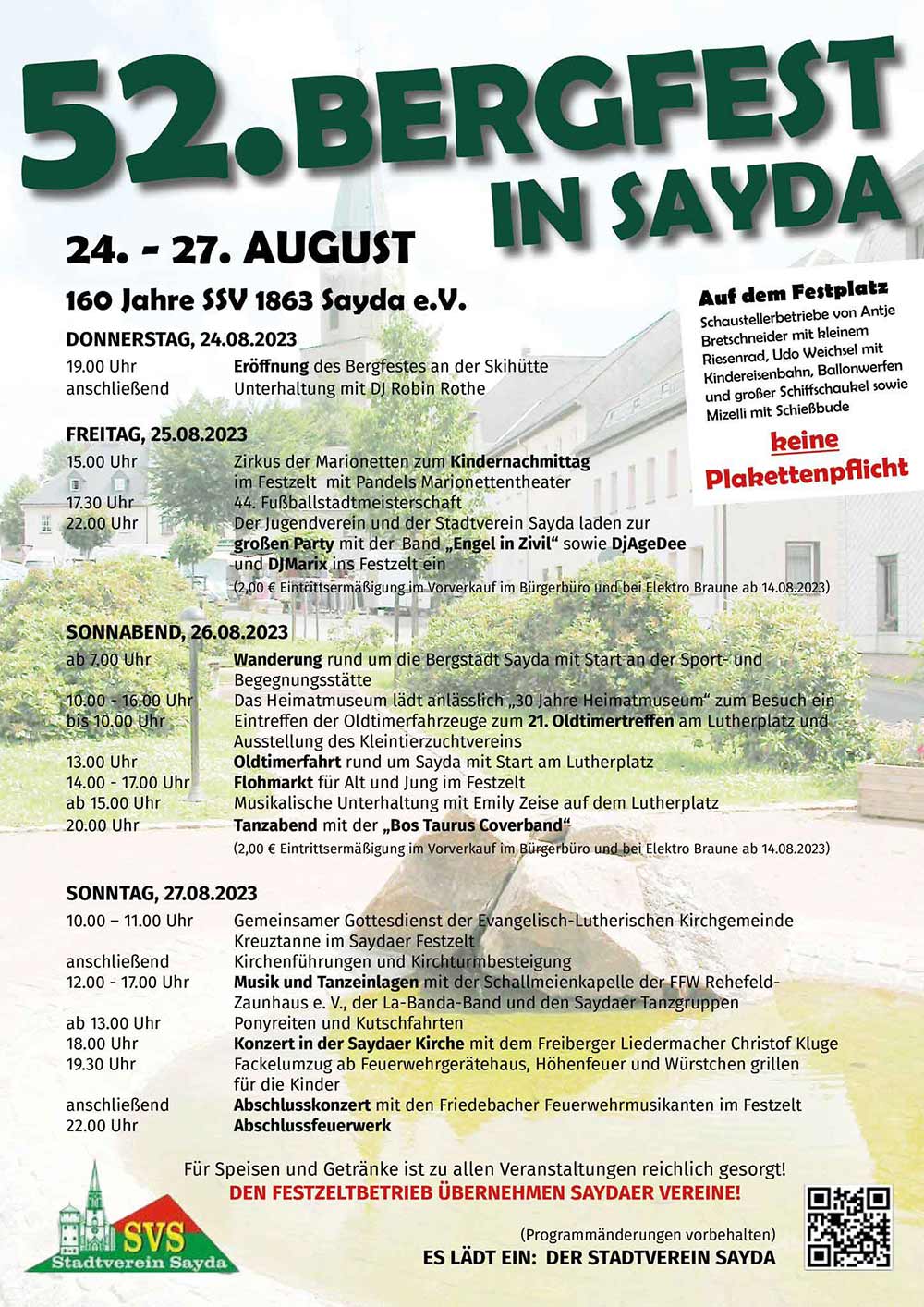 52. BERGFEST IN SAYDA

24. - 27. AUGUST

160 Jahre SSV 1863 Sayda e.V.

Auf dem Festplatz
Schaustellerbetriebe von Antje Bretschneider mit kleinem Riesenrad, Udo Weichsel mit Kindereisenbahn, Ballonwerfen und großer Schiffschaukel sowie Mizelli mit Schießbude

keine Plakettenpflicht

DONNERSTAG, 24.08.2023
19.00 Uhr Eröffnung des Bergfestes an der Skihütte
anschließend Unterhaltung mit DJ Robin Rothe

FREITAG, 25.08.2023
15.00 Uhr Zirkus der Marionetten zum Kindernachmittag im Festzelt mit Pandels Marionettentheater
17.30 Uhr 44. Fußballstadtmeisterschaft
22.00 Uhr Der Jugendverein und der Stadtverein Sayda laden zur großen Party mit der Band „Engel in Zivil“ sowie DjAgeDee und DJMarix ins Festzelt ein
(2,00 € Eintrittsermäßigung im Vorverkauf im Bürgerbüro und bei Elektro Braune ab 14.08.2023)

SONNABEND, 26.08.2023
ab 7.00 Uhr Wanderung rund um die Bergstadt Sayda mit Start an der Sport- und Begegnungsstätte
10.00 - 16.00 Uhr Das Heimatmuseum lädt anlässlich „30 Jahre Heimatmuseum“ zum Besuch ein
bis 10.00 Uhr Eintreffen der Oldtimerfahrzeuge zum 21. Oldtimertreffen am Lutherplatz und Ausstellung des Kleintierzuchtvereins
13.00 Uhr Oldtimerfahrt rund um Sayda mit Start am Lutherplatz
14.00 - 17.00 Uhr Flohmarkt für Alt und Jung im Festzelt
ab 15.00 Uhr Musikalische Unterhaltung mit Emily Zeise auf dem Lutherplatz
20.00 Uhr Tanzabend mit der „Bos Taurus Coverband“
(2,00 € Eintrittsermäßigung im Vorverkauf im Bürgerbüro und bei Elektro Braune ab 14.08.2023)

SONNTAG, 27.08.2023
10.00 – 11.00 Uhr Gemeinsamer Gottesdienst der Evangelisch-Lutherischen Kirchgemeinde Kreuztanne im Saydaer Festzelt
anschließend Kirchenführungen und Kirchturmbesteigung
12.00 - 17.00 Uhr Musik und Tanzeinlagen mit der Schallmeienkapelle der FFW Rehefeld-Zaunhaus e. V., der La-Banda-Band und den Saydaer Tanzgruppen
ab 13.00 Uhr Ponyreiten und Kutschfahrten
18.00 Uhr Konzert in der Saydaer Kirche mit dem Freiberger Liedermacher Christof Kluge
19.30 Uhr Fackelumzug ab Feuerwehrgerätehaus, Höhenfeuer und Würstchen grillen für die Kinder
anschließend Abschlusskonzert mit den Friedebacher Feuerwehrmusikanten im Festzelt
22.00 Uhr Abschlussfeuerwerk

Für Speisen und Getränke ist zu allen Veranstaltungen reichlich gesorgt!
DEN FESTZELTBETRIEB ÜBERNEHMEN SAYDAER VEREINE!

SVS
Stadtverein Sayda

(Programmänderungen vorbehalten)
ES LÄDT EIN: DER STADTVEREIN SAYDA